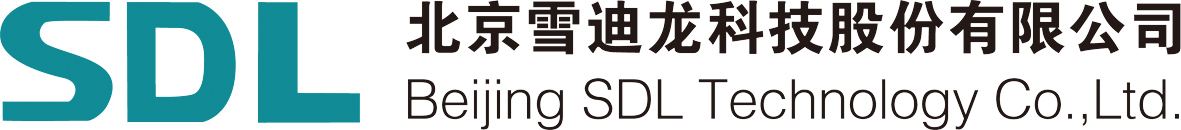 SDL
北京雪迪龙科技股份有限公司
Beijing SDL Technology Co.,Ltd.